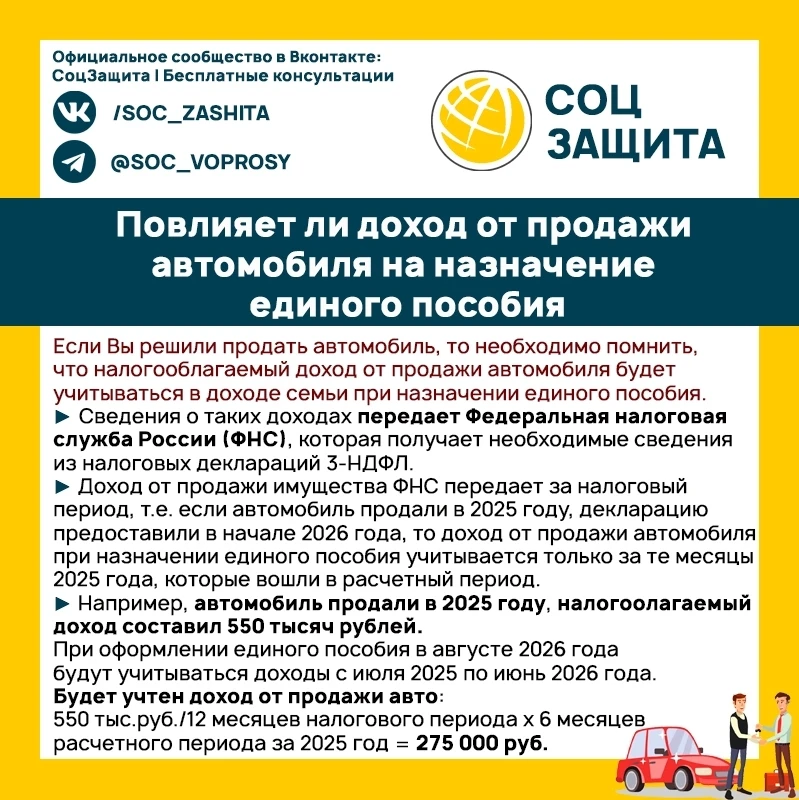 Официальное сообщество в Вконтакте:
СоцЗащита | Бесплатные консультации

/SOC_ZASHITA

@SOC_VOPROSY

СОЦ ЗАЩИТА

Повлияет ли доход от продажи автомобиля на назначение единого пособия

Если Вы решили продать автомобиль, то необходимо помнить, что налогооблагаемый доход от продажи автомобиля будет учитываться в доходе семьи при назначении единого пособия.
► Сведения о таких доходах передает Федеральная налоговая служба России (ФНС), которая получает необходимые сведения из налоговых деклараций 3-НДФЛ.
► Доход от продажи имущества ФНС передает за налоговый период, т.е. если автомобиль продали в 2025 году, декларацию предоставили в начале 2026 года, то доход от продажи автомобиля при назначении единого пособия учитывается только за те месяцы 2025 года, которые вошли в расчетный период.
► Например, автомобиль продали в 2025 году, налогоолагаемый доход составил 550 тысяч рублей.
При оформлении единого пособия в августе 2026 года будут учитываться доходы с июля 2025 по июнь 2026 года.
Будет учтен доход от продажи авто:
550 тыс.руб./12 месяцев налогового периода х 6 месяцев расчетного периода за 2025 год = 275 000 руб.